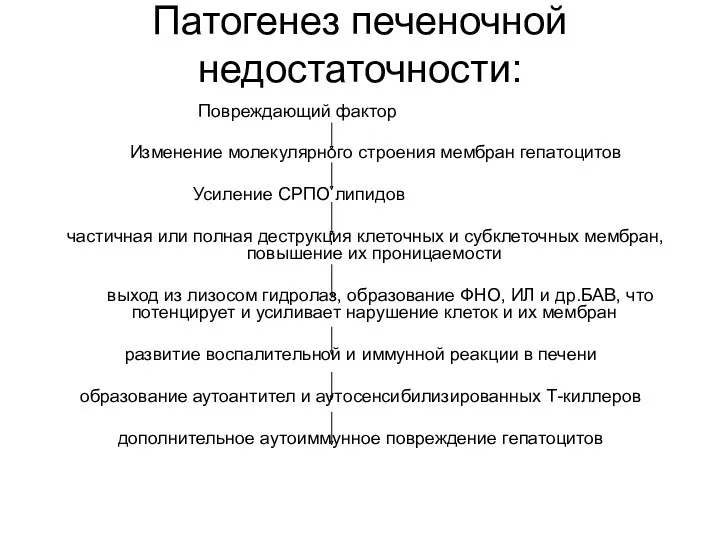 Патогенез печеночной недостаточности:

Повреждающий фактор

Изменение молекулярного строения мембран гепатоцитов

Усиление СРПО липидов

частичная или полная деструкция клеточных и субклеточных мембран, повышение их проницаемости

выход из лизосом гидролаз, образование ФНО, ИЛ и др.БАВ, что потенцирует и усиливает нарушение клеток и их мембран

развитие воспалительной и иммунной реакции в печени

образование аутоантител и аутосенсибилизированных Т-киллеров

дополнительное аутоиммунное повреждение гепатоцитов